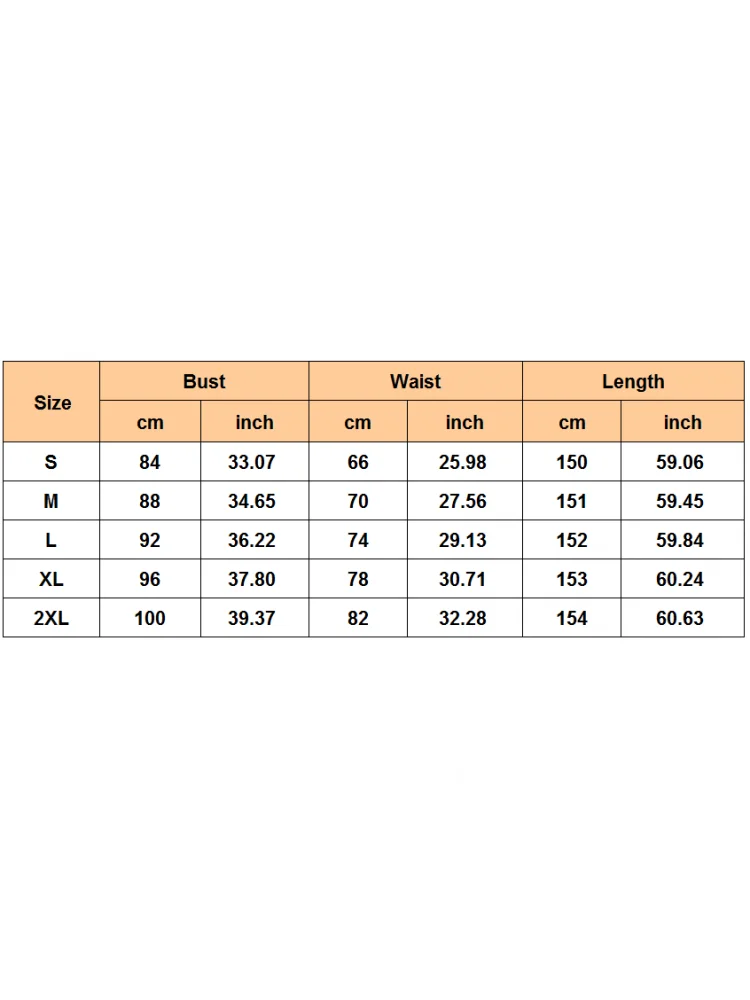 | Size | Bust | | Waist | | Length | |
|---|---|---|---|---|---|---|
| | cm | inch | cm | inch | cm | inch |
| S | 84 | 33.07 | 66 | 25.98 | 150 | 59.06 |
| M | 88 | 34.65 | 70 | 27.56 | 151 | 59.45 |
| L | 92 | 36.22 | 74 | 29.13 | 152 | 59.84 |
| XL | 96 | 37.80 | 78 | 30.71 | 153 | 60.24 |
| 2XL | 100 | 39.37 | 82 | 32.28 | 154 | 60.63 |